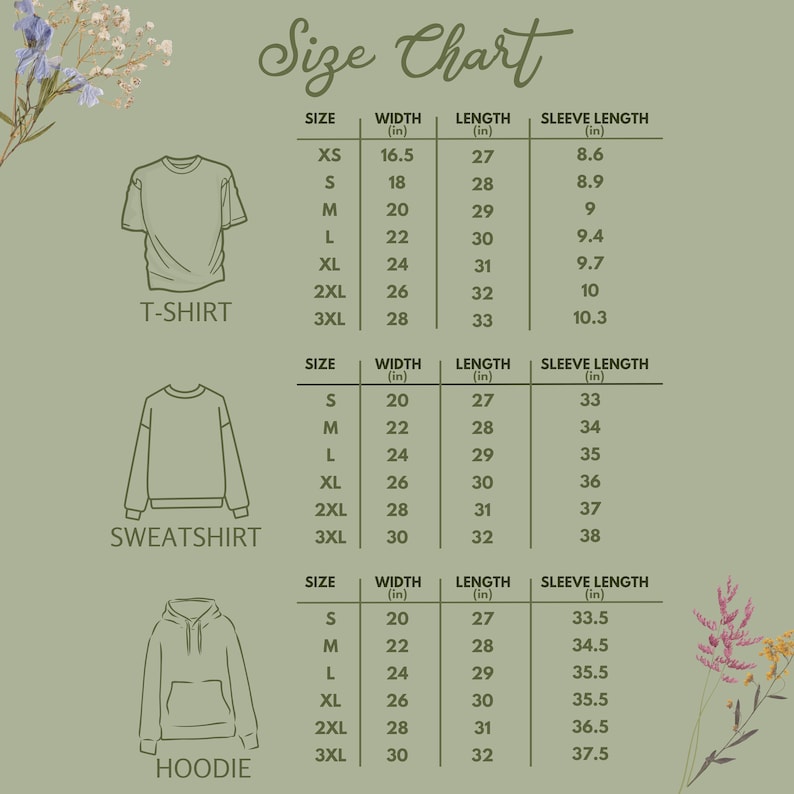 Size Chart

T-SHIRT

| SIZE | WIDTH (in) | LENGTH (in) | SLEEVE LENGTH (in) |
|---|---|---|---|
| XS | 16.5 | 27 | 8.6 |
| S | 18 | 28 | 8.9 |
| M | 20 | 29 | 9 |
| L | 22 | 30 | 9.4 |
| XL | 24 | 31 | 9.7 |
| 2XL | 26 | 32 | 10 |
| 3XL | 28 | 33 | 10.3 |

SWEATSHIRT

| SIZE | WIDTH (in) | LENGTH (in) | SLEEVE LENGTH (in) |
|---|---|---|---|
| S | 20 | 27 | 33 |
| M | 22 | 28 | 34 |
| L | 24 | 29 | 35 |
| XL | 26 | 30 | 36 |
| 2XL | 28 | 31 | 37 |
| 3XL | 30 | 32 | 38 |

HOODIE

| SIZE | WIDTH (in) | LENGTH (in) | SLEEVE LENGTH (in) |
|---|---|---|---|
| S | 20 | 27 | 33.5 |
| M | 22 | 28 | 34.5 |
| L | 24 | 29 | 35.5 |
| XL | 26 | 30 | 35.5 |
| 2XL | 28 | 31 | 36.5 |
| 3XL | 30 | 32 | 37.5 |